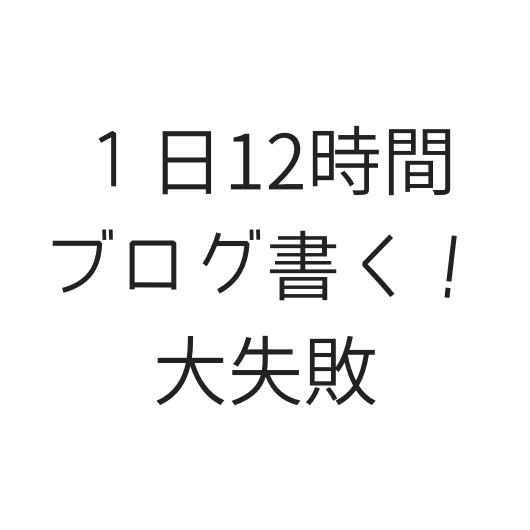 １日12時間
ブログ書く！
大失敗